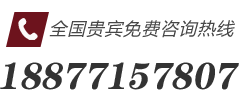 全国贵宾免费咨询热线
18877157807